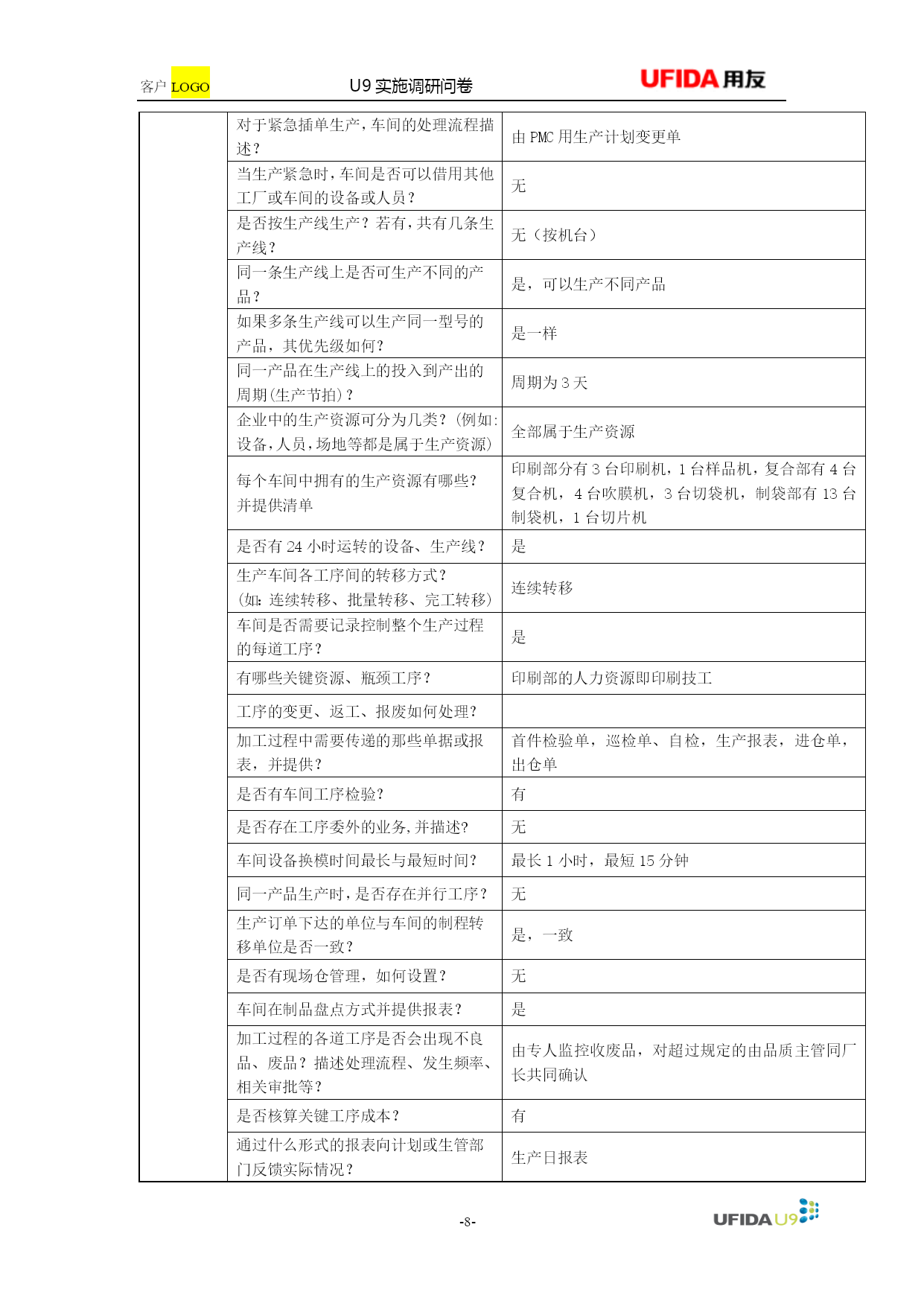 客户 LOGO U9 实施调研问卷 UFIDA 用友

| | | |
|---|---|---|
| | 对于紧急插单生产，车间的处理流程描述？ | 由 PMC 用生产计划变更单 |
| | 当生产紧急时，车间是否可以借用其他工厂或车间的设备或人员？ | 无 |
| | 是否按生产线生产？若有，共有几条生产线？ | 无（按机台） |
| | 同一条生产线上是否可生产不同的产品？ | 是，可以生产不同产品 |
| | 如果多条生产线可以生产同一型号的产品，其优先级如何？ | 是一样 |
| | 同一产品在生产线上的投入到产出的周期(生产节拍)？ | 周期为 3 天 |
| | 企业中的生产资源可分为几类？(例如:设备,人员,场地等都是属于生产资源) | 全部属于生产资源 |
| | 每个车间中拥有的生产资源有哪些？并提供清单 | 印刷部分有 3 台印刷机，1 台样品机，复合部有 4 台复合机，4 台吹膜机，3 台切袋机，制袋部有 13 台制袋机，1 台切片机 |
| | 是否有 24 小时运转的设备、生产线？ | 是 |
| | 生产车间各工序间的转移方式？(如：连续转移、批量转移、完工转移) | 连续转移 |
| | 车间是否需要记录控制整个生产过程的每道工序？ | 是 |
| | 有哪些关键资源、瓶颈工序？ | 印刷部的人力资源即印刷技工 |
| | 工序的变更、返工、报废如何处理？ | |
| | 加工过程中需要传递的那些单据或报表，并提供？ | 首件检验单，巡检单、自检，生产报表，进仓单，出仓单 |
| | 是否有车间工序检验？ | 有 |
| | 是否存在工序委外的业务,并描述? | 无 |
| | 车间设备换模时间最长与最短时间？ | 最长 1 小时，最短 15 分钟 |
| | 同一产品生产时，是否存在并行工序？ | 无 |
| | 生产订单下达的单位与车间的制程转移单位是否一致？ | 是，一致 |
| | 是否有现场仓管理，如何设置？ | 无 |
| | 车间在制品盘点方式并提供报表？ | 是 |
| | 加工过程的各道工序是否会出现不良品、废品？描述处理流程、发生频率、相关审批等？ | 由专人监控收废品，对超过规定的由品质主管同厂长共同确认 |
| | 是否核算关键工序成本？ | 有 |
| | 通过什么形式的报表向计划或生管部门反馈实际情况？ | 生产日报表 |

-8-

UFIDA U9